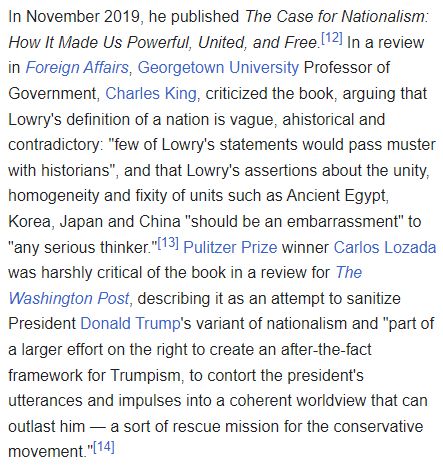 In November 2019, he published The Case for Nationalism: How It Made Us Powerful, United, and Free.[12] In a review in Foreign Affairs, Georgetown University Professor of Government, Charles King, criticized the book, arguing that Lowry's definition of a nation is vague, ahistorical and contradictory: "few of Lowry's statements would pass muster with historians", and that Lowry's assertions about the unity, homogeneity and fixity of units such as Ancient Egypt, Korea, Japan and China "should be an embarrassment" to "any serious thinker."[13] Pulitzer Prize winner Carlos Lozada was harshly critical of the book in a review for The Washington Post, describing it as an attempt to sanitize President Donald Trump's variant of nationalism and "part of a larger effort on the right to create an after-the-fact framework for Trumpism, to contort the president's utterances and impulses into a coherent worldview that can outlast him — a sort of rescue mission for the conservative movement."[14]